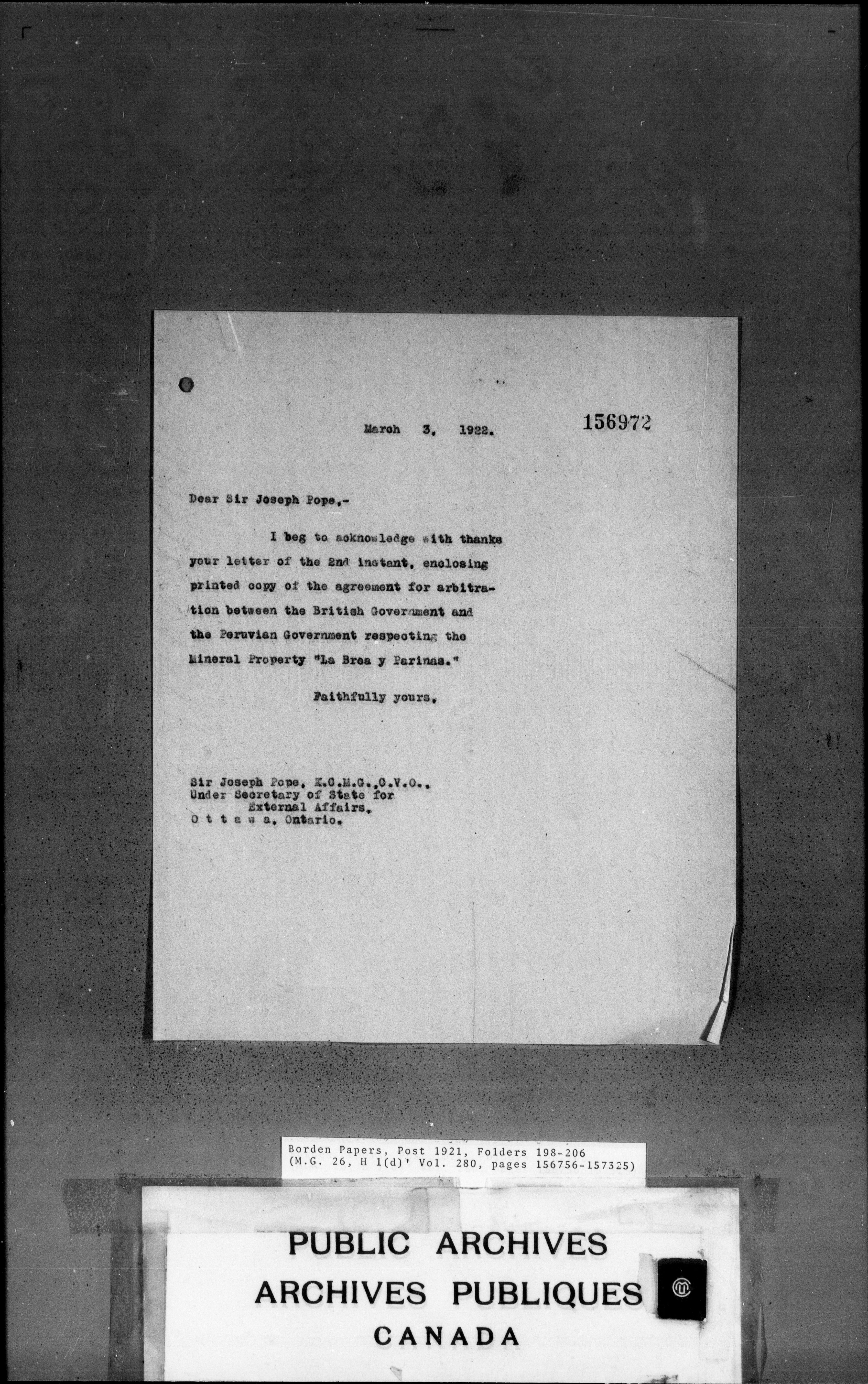 March 3, 1922. 156972

Dear Sir Joseph Pope,-

I beg to acknowledge with thanks your letter of the 2nd instant, enclosing printed copy of the agreement for arbitration between the British Government and the Peruvian Government respecting the Mineral Property "La Brea y Parinas."

Faithfully yours,

Sir Joseph Pope, K.C.M.G.,C.V.O.,
Under Secretary of State for
External Affairs,
O t t a w a, Ontario.

Borden Papers, Post 1921, Folders 198-206
(M.G. 26, H 1(d)' Vol. 280, pages 156756-157325)

PUBLIC ARCHIVES
ARCHIVES PUBLIQUES
CANADA